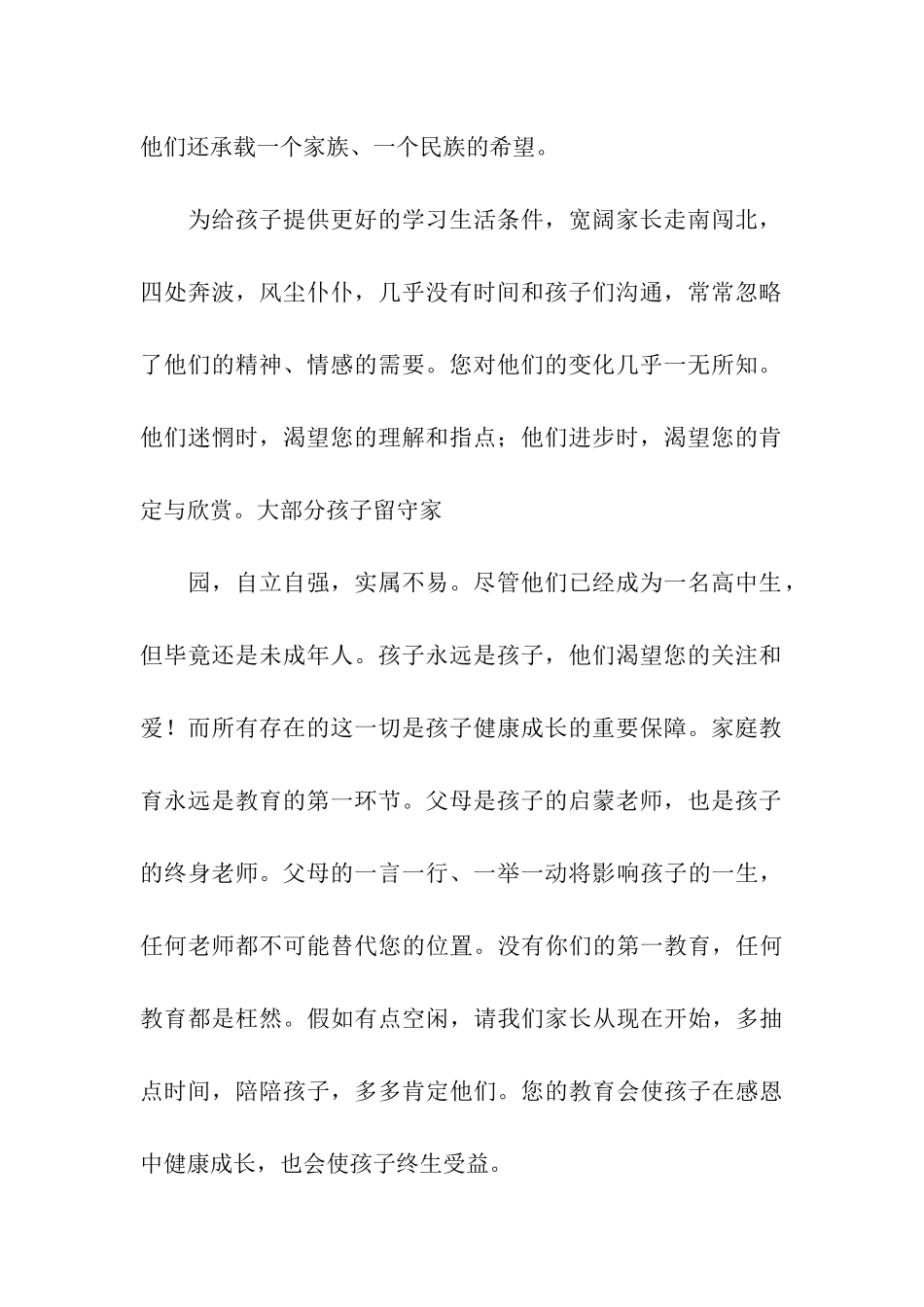 他们还承载一个家族、一个民族的希望。

为给孩子提供更好的学习生活条件，宽阔家长走南闯北，四处奔波，风尘仆仆，几乎没有时间和孩子们沟通，常常忽略了他们的精神、情感的需要。您对他们的变化几乎一无所知。他们迷惘时，渴望您的理解和指点；他们进步时，渴望您的肯定与欣赏。大部分孩子留守家

园，自立自强，实属不易。尽管他们已经成为一名高中生，但毕竟还是未成年人。孩子永远是孩子，他们渴望您的关注和爱！而所有存在的这一切是孩子健康成长的重要保障。家庭教育永远是教育的第一环节。父母是孩子的启蒙老师，也是孩子的终身老师。父母的一言一行、一举一动将影响孩子的一生，任何老师都不可能替代您的位置。没有你们的第一教育，任何教育都是枉然。假如有点空闲，请我们家长从现在开始，多抽点时间，陪陪孩子，多多肯定他们。您的教育会使孩子在感恩中健康成长，也会使孩子终生受益。